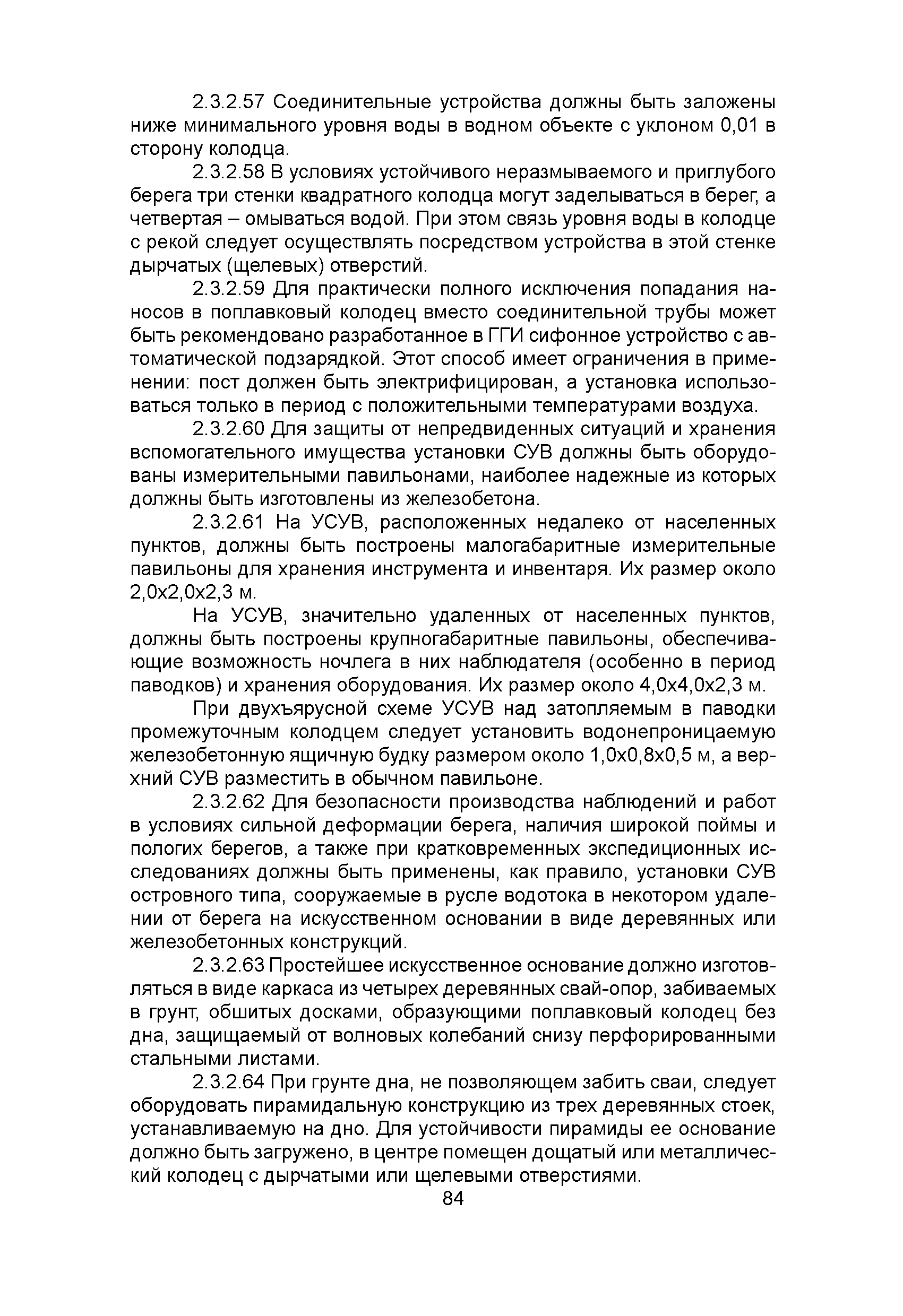 2.3.2.57 Соединительные устройства должны быть заложены ниже минимального уровня воды в водном объекте с уклоном 0,01 в сторону колодца.

2.3.2.58 В условиях устойчивого неразмываемого и приглубого берега три стенки квадратного колодца могут заделываться в берег, а четвертая – омываться водой. При этом связь уровня воды в колодце с рекой следует осуществлять посредством устройства в этой стенке дырчатых (щелевых) отверстий.

2.3.2.59 Для практически полного исключения попадания наносов в поплавковый колодец вместо соединительной трубы может быть рекомендовано разработанное в ГГИ сифонное устройство с автоматической подзарядкой. Этот способ имеет ограничения в применении: пост должен быть электрифицирован, а установка использоваться только в период с положительными температурами воздуха.

2.3.2.60 Для защиты от непредвиденных ситуаций и хранения вспомогательного имущества установки СУВ должны быть оборудованы измерительными павильонами, наиболее надежные из которых должны быть изготовлены из железобетона.

2.3.2.61 На УСУВ, расположенных недалеко от населенных пунктов, должны быть построены малогабаритные измерительные павильоны для хранения инструмента и инвентаря. Их размер около 2,0х2,0х2,3 м.

На УСУВ, значительно удаленных от населенных пунктов, должны быть построены крупногабаритные павильоны, обеспечивающие возможность ночлега в них наблюдателя (особенно в период паводков) и хранения оборудования. Их размер около 4,0х4,0х2,3 м.

При двухъярусной схеме УСУВ над затопляемым в паводки промежуточным колодцем следует установить водонепроницаемую железобетонную ящичную будку размером около 1,0х0,8х0,5 м, а верхний СУВ разместить в обычном павильоне.

2.3.2.62 Для безопасности производства наблюдений и работ в условиях сильной деформации берега, наличия широкой поймы и пологих берегов, а также при кратковременных экспедиционных исследованиях должны быть применены, как правило, установки СУВ островного типа, сооружаемые в русле водотока в некотором удалении от берега на искусственном основании в виде деревянных или железобетонных конструкций.

2.3.2.63 Простейшее искусственное основание должно изготовляться в виде каркаса из четырех деревянных свай-опор, забиваемых в грунт, обшитых досками, образующими поплавковый колодец без дна, защищаемый от волновых колебаний снизу перфорированными стальными листами.

2.3.2.64 При грунте дна, не позволяющем забить сваи, следует оборудовать пирамидальную конструкцию из трех деревянных стоек, устанавливаемую на дно. Для устойчивости пирамиды ее основание должно быть загружено, в центре помещен дощатый или металлический колодец с дырчатыми или щелевыми отверстиями.

84